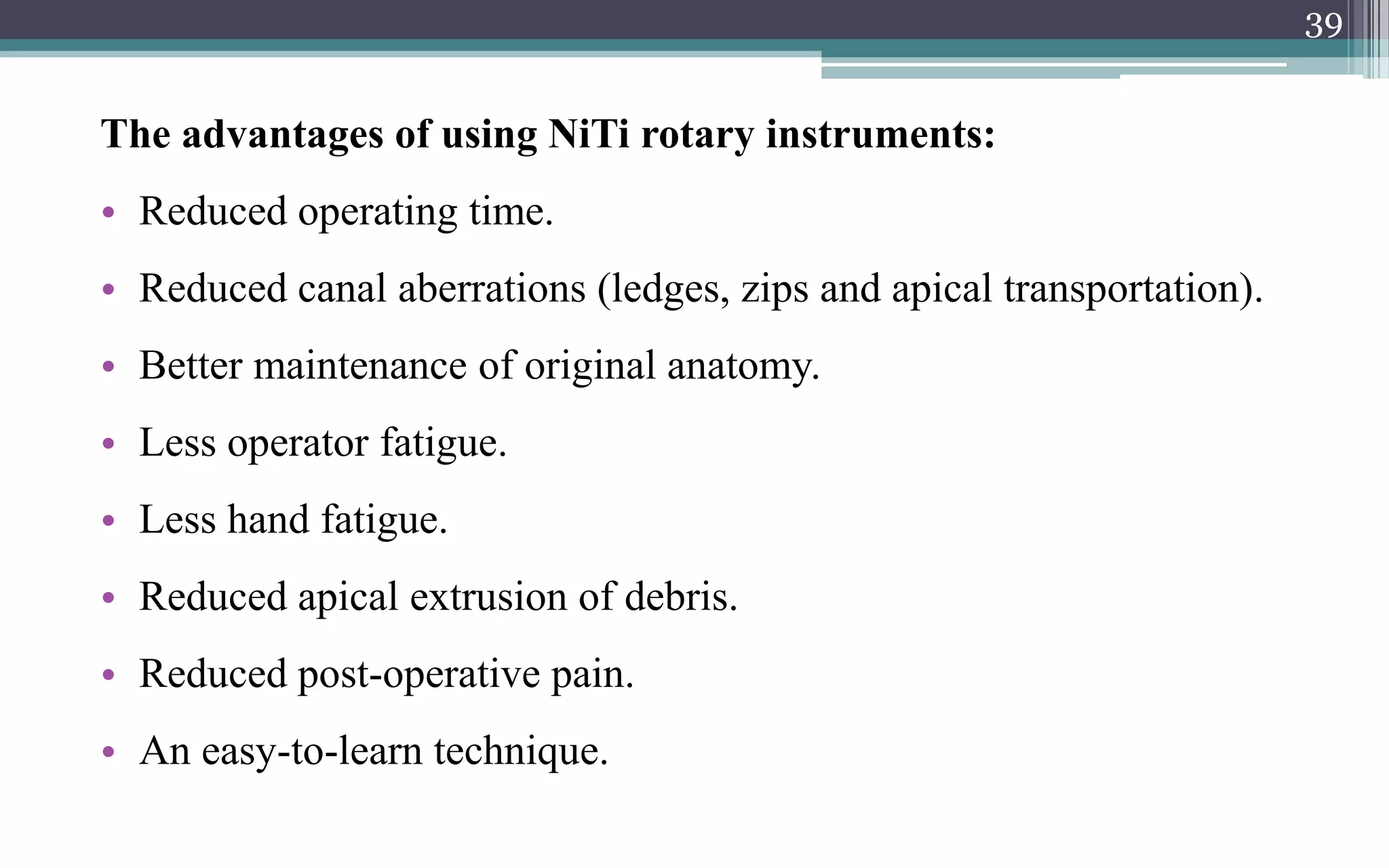 39

The advantages of using NiTi rotary instruments:

• Reduced operating time.
• Reduced canal aberrations (ledges, zips and apical transportation).
• Better maintenance of original anatomy.
• Less operator fatigue.
• Less hand fatigue.
• Reduced apical extrusion of debris.
• Reduced post-operative pain.
• An easy-to-learn technique.